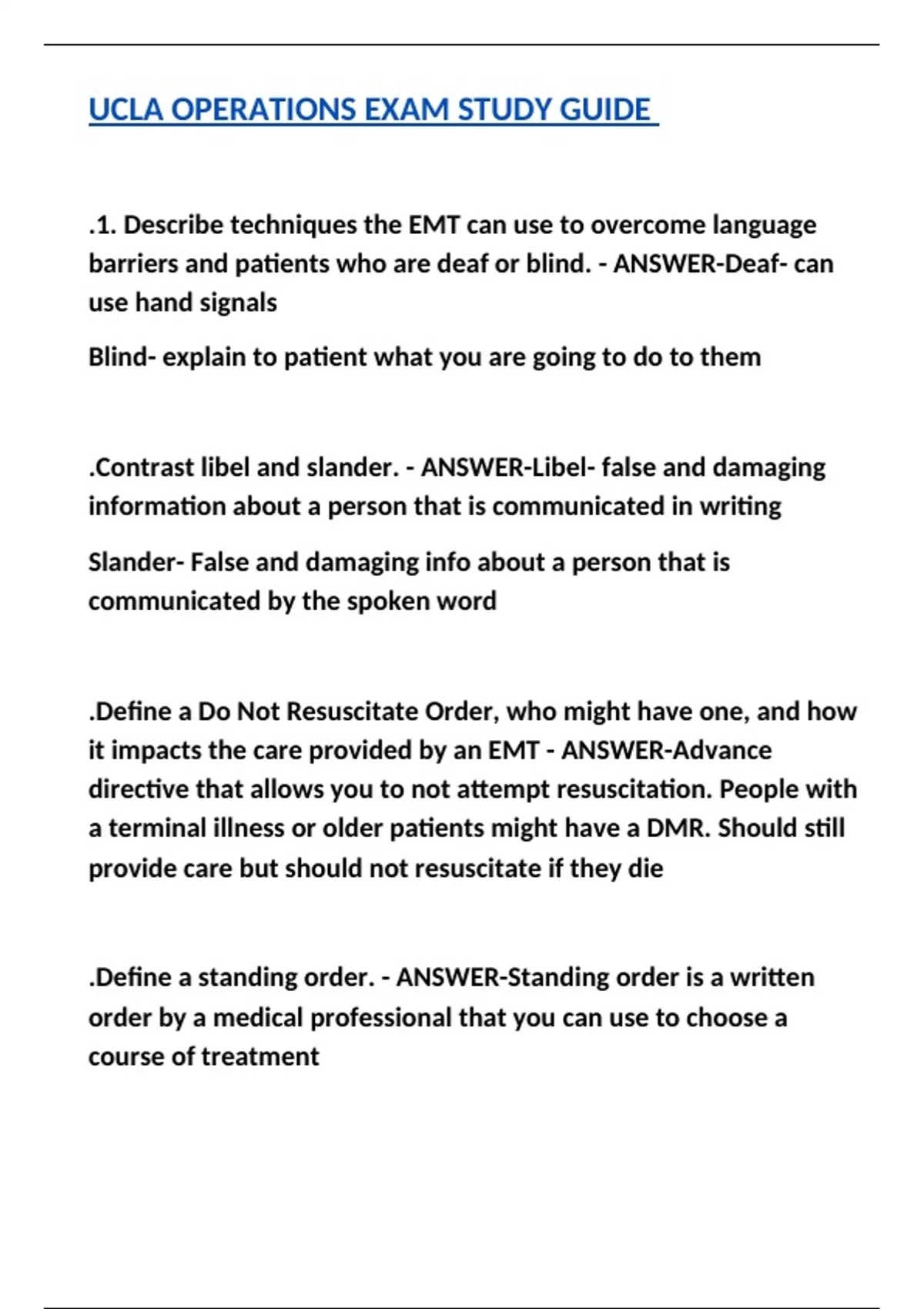 UCLA OPERATIONS EXAM STUDY GUIDE

.1. Describe techniques the EMT can use to overcome language barriers and patients who are deaf or blind. - ANSWER-Deaf- can use hand signals

Blind- explain to patient what you are going to do to them

.Contrast libel and slander. - ANSWER-Libel- false and damaging information about a person that is communicated in writing

Slander- False and damaging info about a person that is communicated by the spoken word

.Define a Do Not Resuscitate Order, who might have one, and how it impacts the care provided by an EMT - ANSWER-Advance directive that allows you to not attempt resuscitation. People with a terminal illness or older patients might have a DMR. Should still provide care but should not resuscitate if they die

.Define a standing order. - ANSWER-Standing order is a written order by a medical professional that you can use to choose a course of treatment